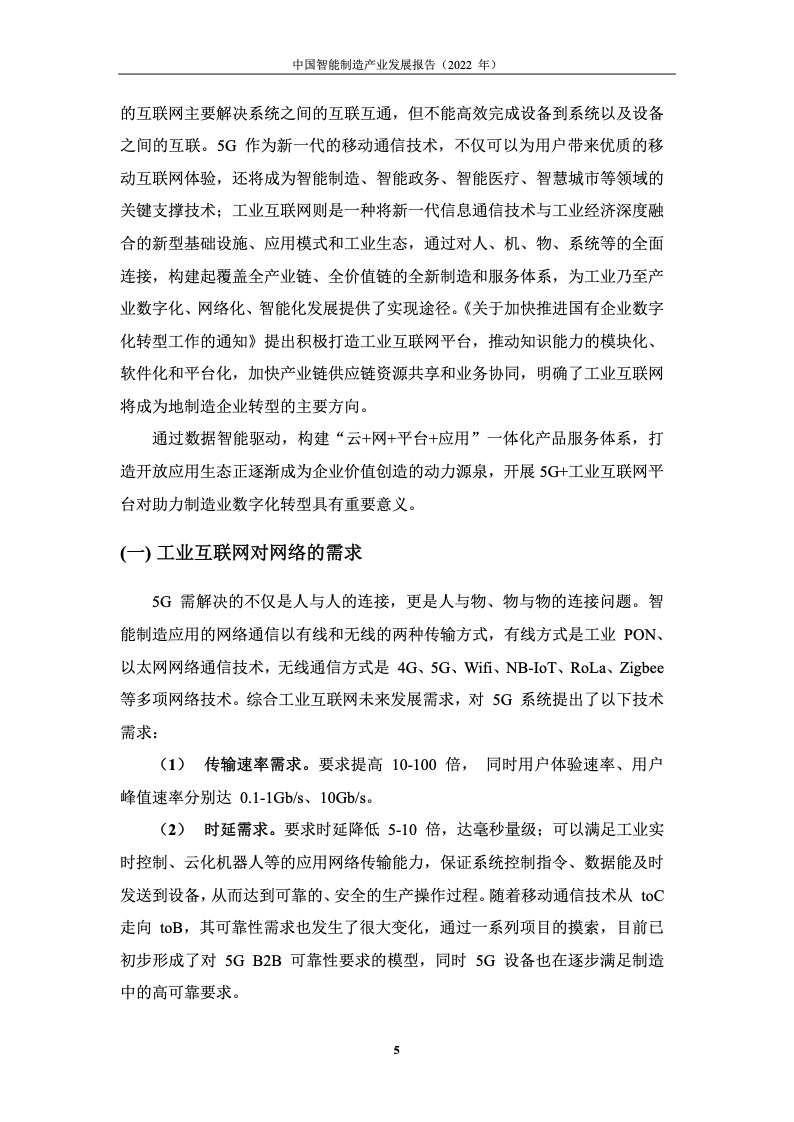 中国智能制造产业发展报告（2022 年）

的互联网主要解决系统之间的互联互通，但不能高效完成设备到系统以及设备之间的互联。5G 作为新一代的移动通信技术，不仅可以为用户带来优质的移动互联网体验，还将成为智能制造、智能政务、智能医疗、智慧城市等领域的关键支撑技术；工业互联网则是一种将新一代信息通信技术与工业经济深度融合的新型基础设施、应用模式和工业生态，通过对人、机、物、系统等的全面连接，构建起覆盖全产业链、全价值链的全新制造和服务体系，为工业乃至产业数字化、网络化、智能化发展提供了实现途径。《关于加快推进国有企业数字化转型工作的通知》提出积极打造工业互联网平台，推动知识能力的模块化、软件化和平台化，加快产业链供应链资源共享和业务协同，明确了工业互联网将成为地制造企业转型的主要方向。

通过数据智能驱动，构建“云+网+平台+应用”一体化产品服务体系，打造开放应用生态正逐渐成为企业价值创造的动力源泉，开展 5G+工业互联网平台对助力制造业数字化转型具有重要意义。

(一) 工业互联网对网络的需求

5G 需解决的不仅是人与人的连接，更是人与物、物与物的连接问题。智能制造应用的网络通信以有线和无线的两种传输方式，有线方式是工业 PON、以太网网络通信技术，无线通信方式是 4G、5G、Wifi、NB-IoT、RoLa、Zigbee 等多项网络技术。综合工业互联网未来发展需求，对 5G 系统提出了以下技术需求：

（1） 传输速率需求。要求提高 10-100 倍， 同时用户体验速率、用户峰值速率分别达 0.1-1Gb/s、10Gb/s。

（2） 时延需求。要求时延降低 5-10 倍，达毫秒量级；可以满足工业实时控制、云化机器人等的应用网络传输能力，保证系统控制指令、数据能及时发送到设备，从而达到可靠的、安全的生产操作过程。随着移动通信技术从 toC 走向 toB，其可靠性需求也发生了很大变化，通过一系列项目的摸索，目前已初步形成了对 5G B2B 可靠性要求的模型，同时 5G 设备也在逐步满足制造中的高可靠要求。

5